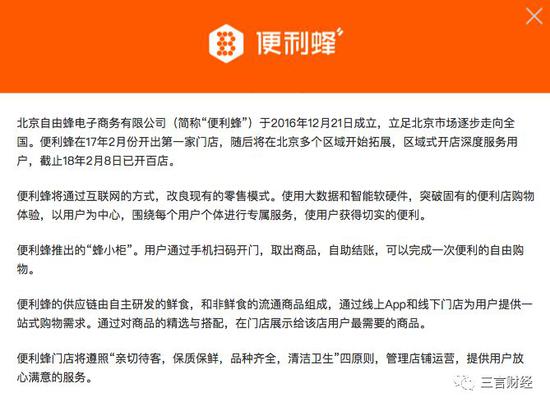 便利蜂

北京自由蜂电子商务有限公司（简称“便利蜂”）于2016年12月21日成立，立足北京市场逐步走向全国。便利蜂在17年2月份开出第一家门店，随后将在北京多个区域开始拓展，区域式开店深度服务用户，截止18年2月8日已开百店。

便利蜂将通过互联网的方式，改良现有的零售模式。使用大数据和智能软硬件，突破固有的便利店购物体验，以用户为中心，围绕每个用户个体进行专属服务，使用户获得切实的便利。

便利蜂推出的“蜂小柜”。用户通过手机扫码开门，取出商品，自助结账，可以完成一次便利的自由购物。

便利蜂的供应链由自主研发的鲜食，和非鲜食的流通商品组成，通过线上App和线下门店为用户提供一站式购物需求。通过对商品的精选与搭配，在门店展示给该店用户最需要的商品。

便利蜂门店将遵照“亲切待客，保质保鲜，品种齐全，清洁卫生”四原则，管理店铺运营，提供用户放心满意的服务。

三言财经